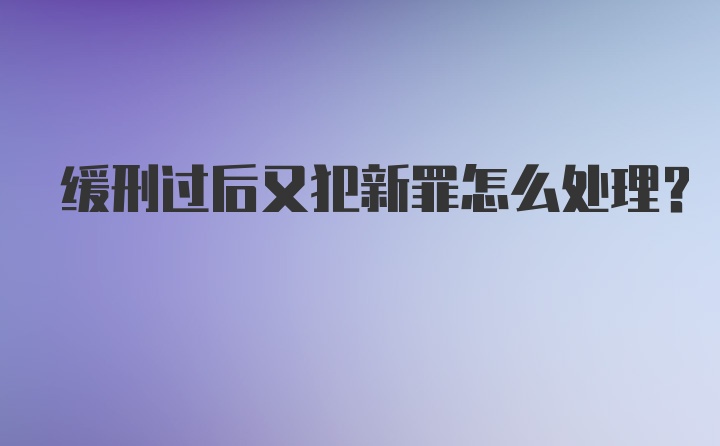 缓刑过后又犯新罪怎么处理?